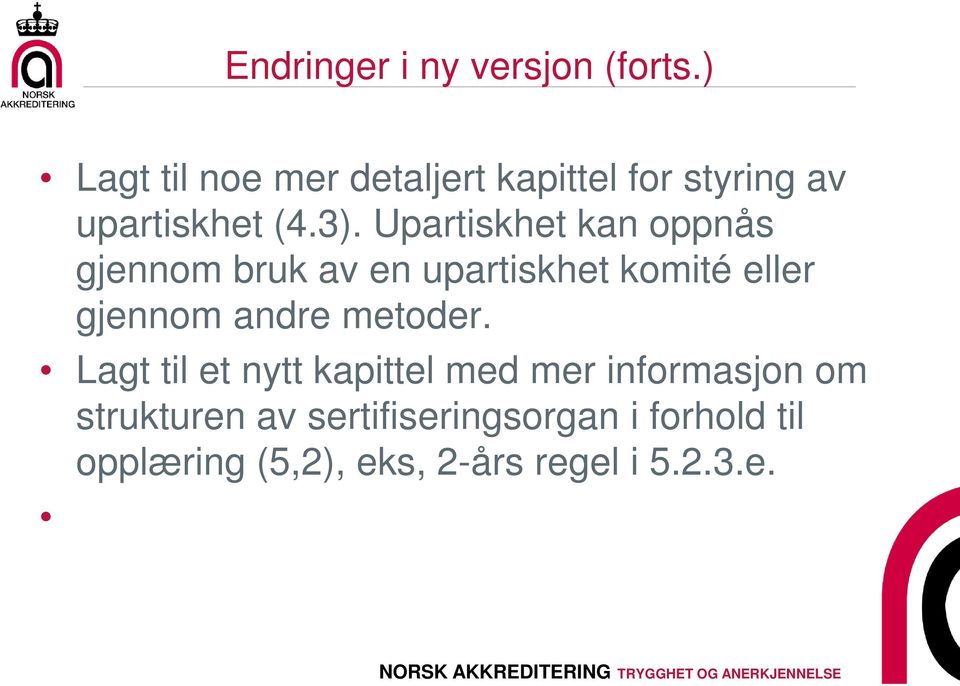 NORSK AKKREDITERING

Endringer i ny versjon (forts.)

• Lagt til noe mer detaljert kapittel for styring av upartiskhet (4.3). Upartiskhet kan oppnås gjennom bruk av en upartiskhet komité eller gjennom andre metoder.
• Lagt til et nytt kapittel med mer informasjon om strukturen av sertifiseringsorgan i forhold til opplæring (5,2), eks, 2-års regel i 5.2.3.e.
•

NORSK AKKREDITERING TRYGGHET OG ANERKJENNELSE